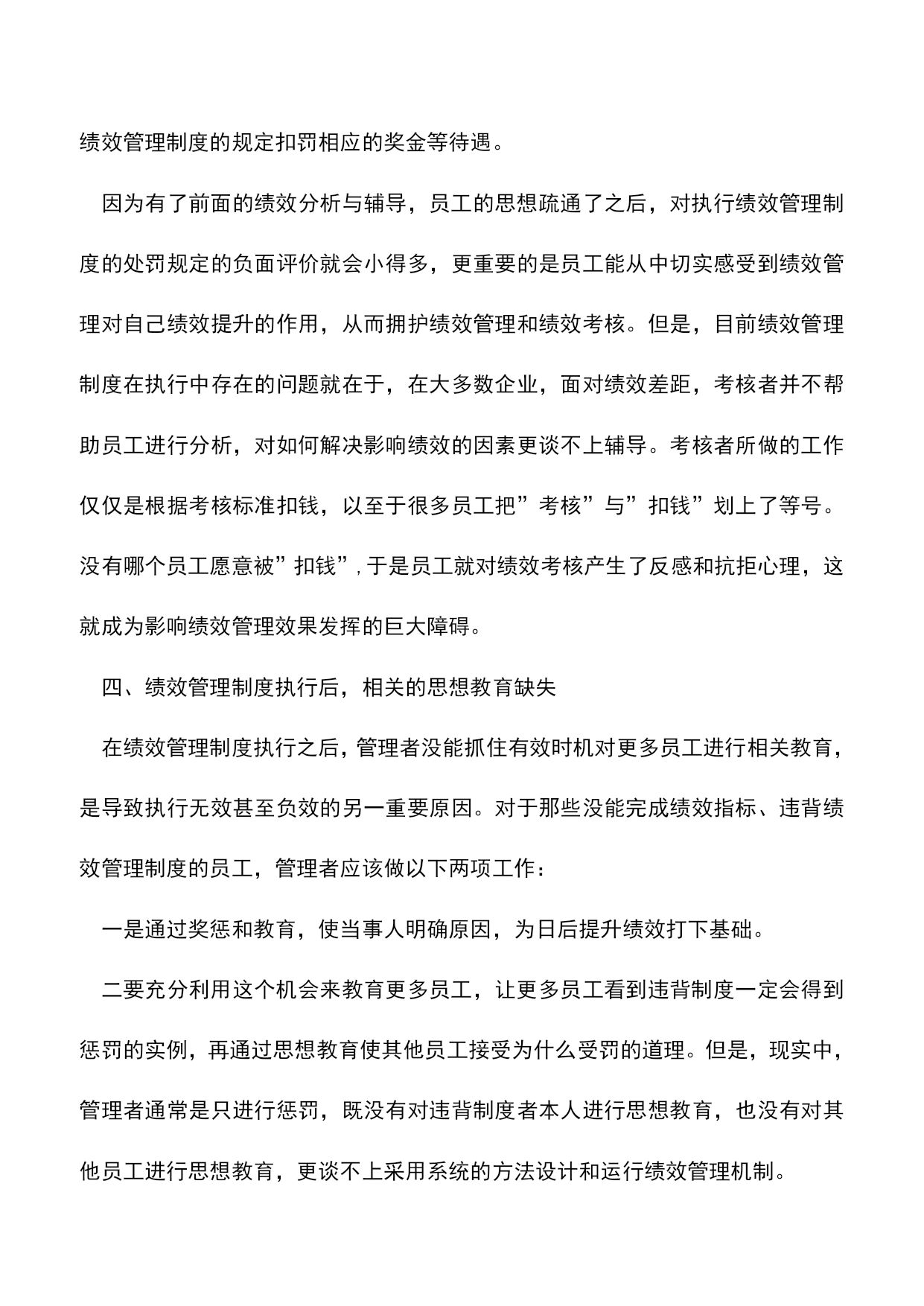 绩效管理制度的规定扣罚相应的奖金等待遇。

因为有了前面的绩效分析与辅导，员工的思想疏通了之后，对执行绩效管理制度的处罚规定的负面评价就会小得多，更重要的是员工能从中切实感受到绩效管理对自己绩效提升的作用，从而拥护绩效管理和绩效考核。但是，目前绩效管理制度在执行中存在的问题就在于，在大多数企业，面对绩效差距，考核者并不帮助员工进行分析，对如何解决影响绩效的因素更谈不上辅导。考核者所做的工作仅仅是根据考核标准扣钱，以至于很多员工把”考核”与”扣钱”划上了等号。没有哪个员工愿意被”扣钱”，于是员工就对绩效考核产生了反感和抗拒心理，这就成为影响绩效管理效果发挥的巨大障碍。

四、绩效管理制度执行后，相关的思想教育缺失

在绩效管理制度执行之后，管理者没能抓住有效时机对更多员工进行相关教育，是导致执行无效甚至负效的另一重要原因。对于那些没能完成绩效指标、违背绩效管理制度的员工，管理者应该做以下两项工作：

一是通过奖惩和教育，使当事人明确原因，为日后提升绩效打下基础。

二要充分利用这个机会来教育更多员工，让更多员工看到违背制度一定会得到惩罚的实例，再通过思想教育使其他员工接受为什么受罚的道理。但是，现实中，管理者通常是只进行惩罚，既没有对违背制度者本人进行思想教育，也没有对其他员工进行思想教育，更谈不上采用系统的方法设计和运行绩效管理机制。